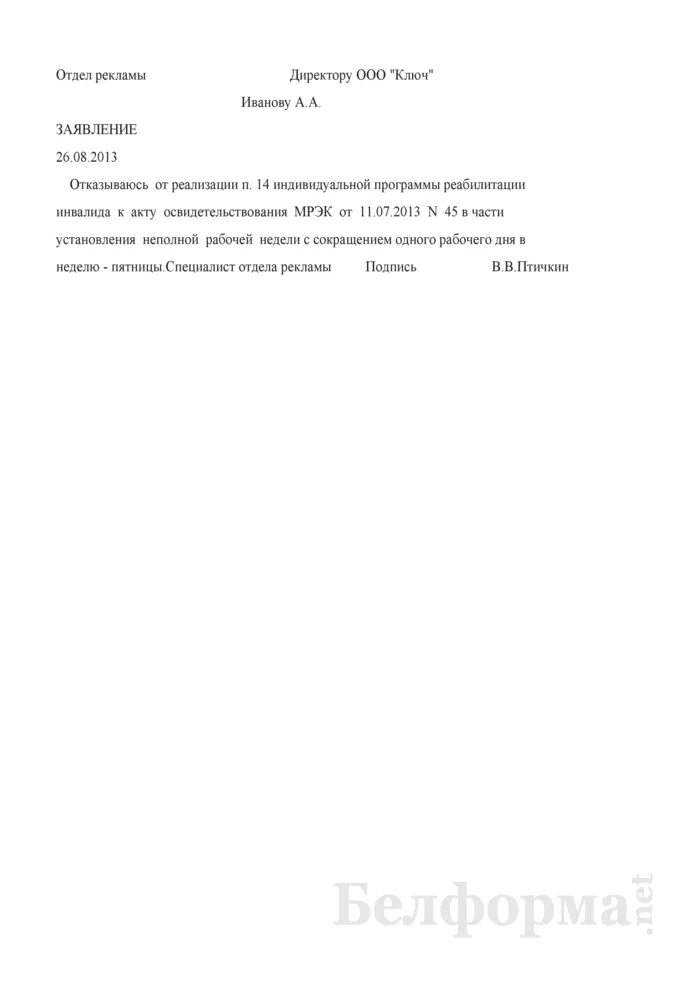 Отдел рекламы Директору ООО "Ключ"

Иванову А.А.

ЗАЯВЛЕНИЕ

26.08.2013

Отказываюсь от реализации п. 14 индивидуальной программы реабилитации инвалида к акту освидетельствования МРЭК от 11.07.2013 N 45 в части установления неполной рабочей недели с сокращением одного рабочего дня в неделю - пятницы.Специалист отдела рекламы Подпись В.В.Птичкин

Белформа.net